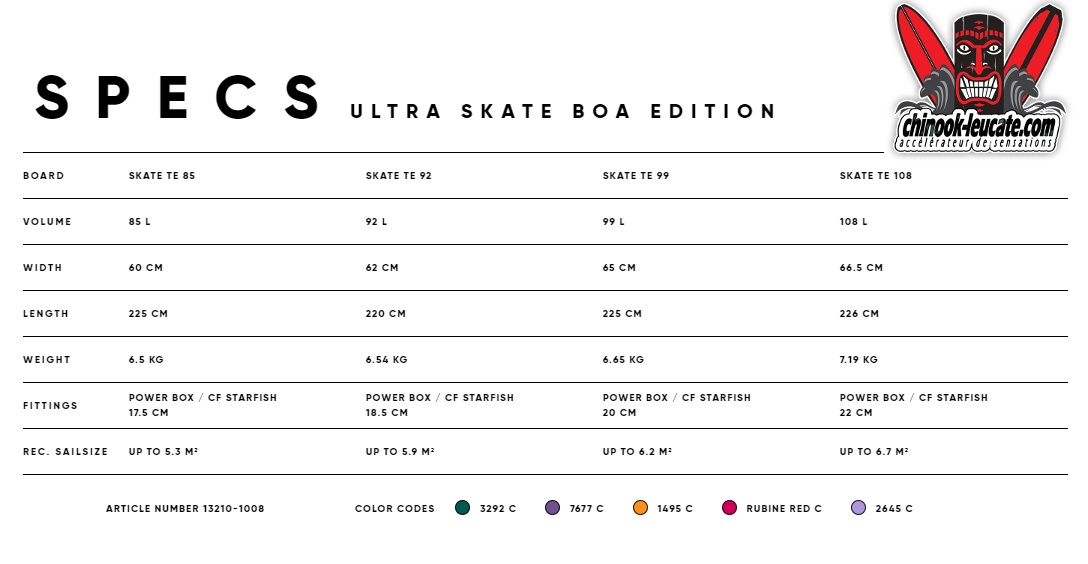 SPECS ULTRA SKATE BOA EDITION

chinook-leucate.com
accélérateur de sensations

| BOARD | SKATE TE 85 | SKATE TE 92 | SKATE TE 99 | SKATE TE 108 |
|---|---|---|---|---|
| VOLUME | 85 L | 92 L | 99 L | 108 L |
| WIDTH | 60 CM | 62 CM | 65 CM | 66.5 CM |
| LENGTH | 225 CM | 220 CM | 225 CM | 226 CM |
| WEIGHT | 6.5 KG | 6.54 KG | 6.65 KG | 7.19 KG |
| FITTINGS | POWER BOX / CF STARFISH 17.5 CM | POWER BOX / CF STARFISH 18.5 CM | POWER BOX / CF STARFISH 20 CM | POWER BOX / CF STARFISH 22 CM |
| REC. SAILSIZE | UP TO 5.3 M² | UP TO 5.9 M² | UP TO 6.2 M² | UP TO 6.7 M² |

ARTICLE NUMBER 13210-1008 COLOR CODES 3292 C 7677 C 1495 C RUBINE RED C 2645 C